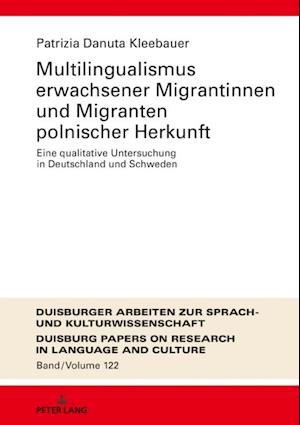 Patrizia Danuta Kleebauer

Multilingualismus erwachsener Migrantinnen und Migranten polnischer Herkunft

Eine qualitative Untersuchung in Deutschland und Schweden

DUISBURGER ARBEITEN ZUR SPRACH- UND KULTURWISSENSCHAFT

DUISBURG PAPERS ON RESEARCH IN LANGUAGE AND CULTURE

Band/Volume 122

PETER LANG